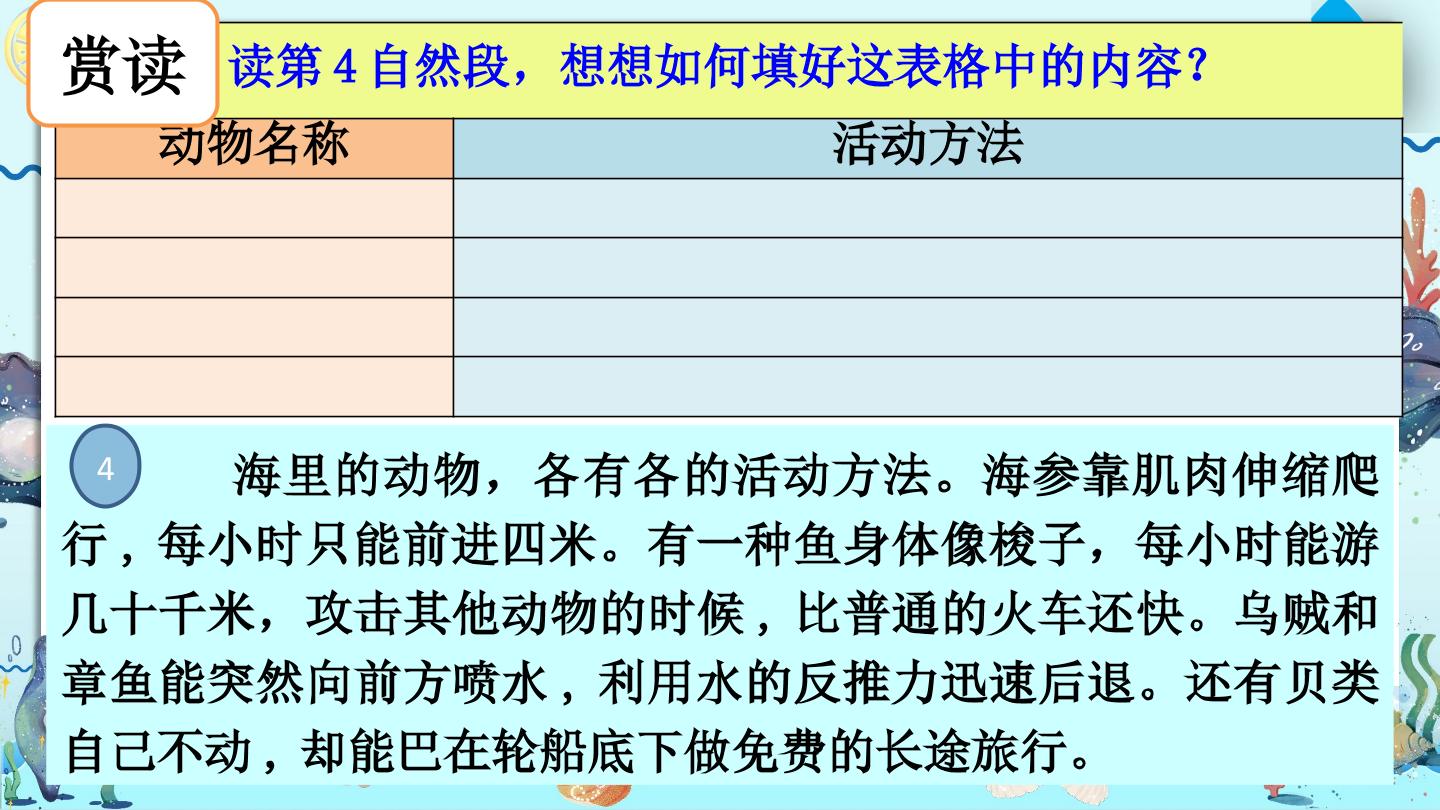 赏读

读第4自然段，想想如何填好这表格中的内容？

| 动物名称 | 活动方法 |
|---|---|
|  |  |
|  |  |
|  |  |
|  |  |

4

海里的动物，各有各的活动方法。海参靠肌肉伸缩爬行，每小时只能前进四米。有一种鱼身体像梭子，每小时能游几十千米，攻击其他动物的时候，比普通的火车还快。乌贼和章鱼能突然向前方喷水，利用水的反推力迅速后退。还有贝类自己不动，却能巴在轮船底下做免费的长途旅行。